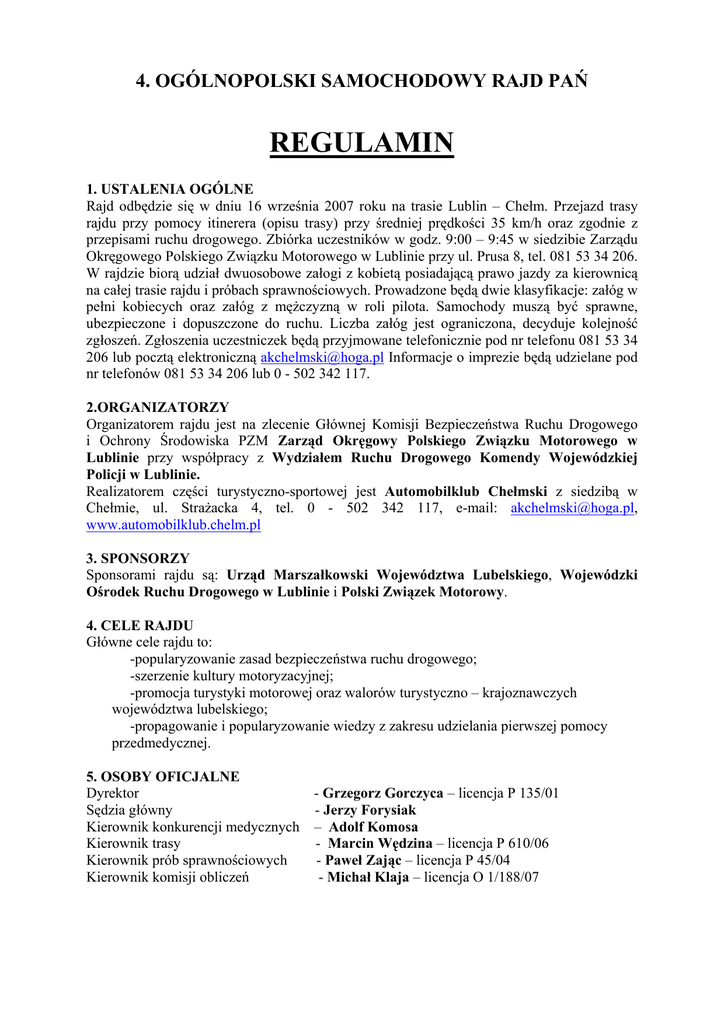 4. OGÓLNOPOLSKI SAMOCHODOWY RAJD PAŃ

REGULAMIN

1. USTALENIA OGÓLNE
Rajd odbędzie się w dniu 16 września 2007 roku na trasie Lublin – Chełm. Przejazd trasy rajdu przy pomocy itinerera (opisu trasy) przy średniej prędkości 35 km/h oraz zgodnie z przepisami ruchu drogowego. Zbiórka uczestników w godz. 9:00 – 9:45 w siedzibie Zarządu Okręgowego Polskiego Związku Motorowego w Lublinie przy ul. Prusa 8, tel. 081 53 34 206. W rajdzie biorą udział dwuosobowe załogi z kobietą posiadającą prawo jazdy za kierownicą na całej trasie rajdu i próbach sprawnościowych. Prowadzone będą dwie klasyfikacje: załóg w pełni kobiecych oraz załóg z mężczyzną w roli pilota. Samochody muszą być sprawne, ubezpieczone i dopuszczone do ruchu. Liczba załóg jest ograniczona, decyduje kolejność zgłoszeń. Zgłoszenia uczestniczek będą przyjmowane telefonicznie pod nr telefonu 081 53 34 206 lub pocztą elektroniczną akchelmski@hoga.pl Informacje o imprezie będą udzielane pod nr telefonów 081 53 34 206 lub 0 - 502 342 117.

2.ORGANIZATORZY
Organizatorem rajdu jest na zlecenie Głównej Komisji Bezpieczeństwa Ruchu Drogowego i Ochrony Środowiska PZM Zarząd Okręgowy Polskiego Związku Motorowego w Lublinie przy współpracy z Wydziałem Ruchu Drogowego Komendy Wojewódzkiej Policji w Lublinie.
Realizatorem części turystyczno-sportowej jest Automobilklub Chełmski z siedzibą w Chełmie, ul. Strażacka 4, tel. 0 - 502 342 117, e-mail: akchelmski@hoga.pl, www.automobilklub.chelm.pl

3. SPONSORZY
Sponsorami rajdu są: Urząd Marszałkowski Województwa Lubelskiego, Wojewódzki Ośrodek Ruchu Drogowego w Lublinie i Polski Związek Motorowy.

4. CELE RAJDU
Główne cele rajdu to:
-popularyzowanie zasad bezpieczeństwa ruchu drogowego;
-szerzenie kultury motoryzacyjnej;
-promocja turystyki motorowej oraz walorów turystyczno – krajoznawczych województwa lubelskiego;
-propagowanie i popularyzowanie wiedzy z zakresu udzielania pierwszej pomocy przedmedycznej.

5. OSOBY OFICJALNE
Dyrektor - Grzegorz Gorczyca – licencja P 135/01
Sędzia główny - Jerzy Forysiak
Kierownik konkurencji medycznych – Adolf Komosa
Kierownik trasy - Marcin Wędzina – licencja P 610/06
Kierownik prób sprawnościowych - Paweł Zając – licencja P 45/04
Kierownik komisji obliczeń - Michał Klaja – licencja O 1/188/07